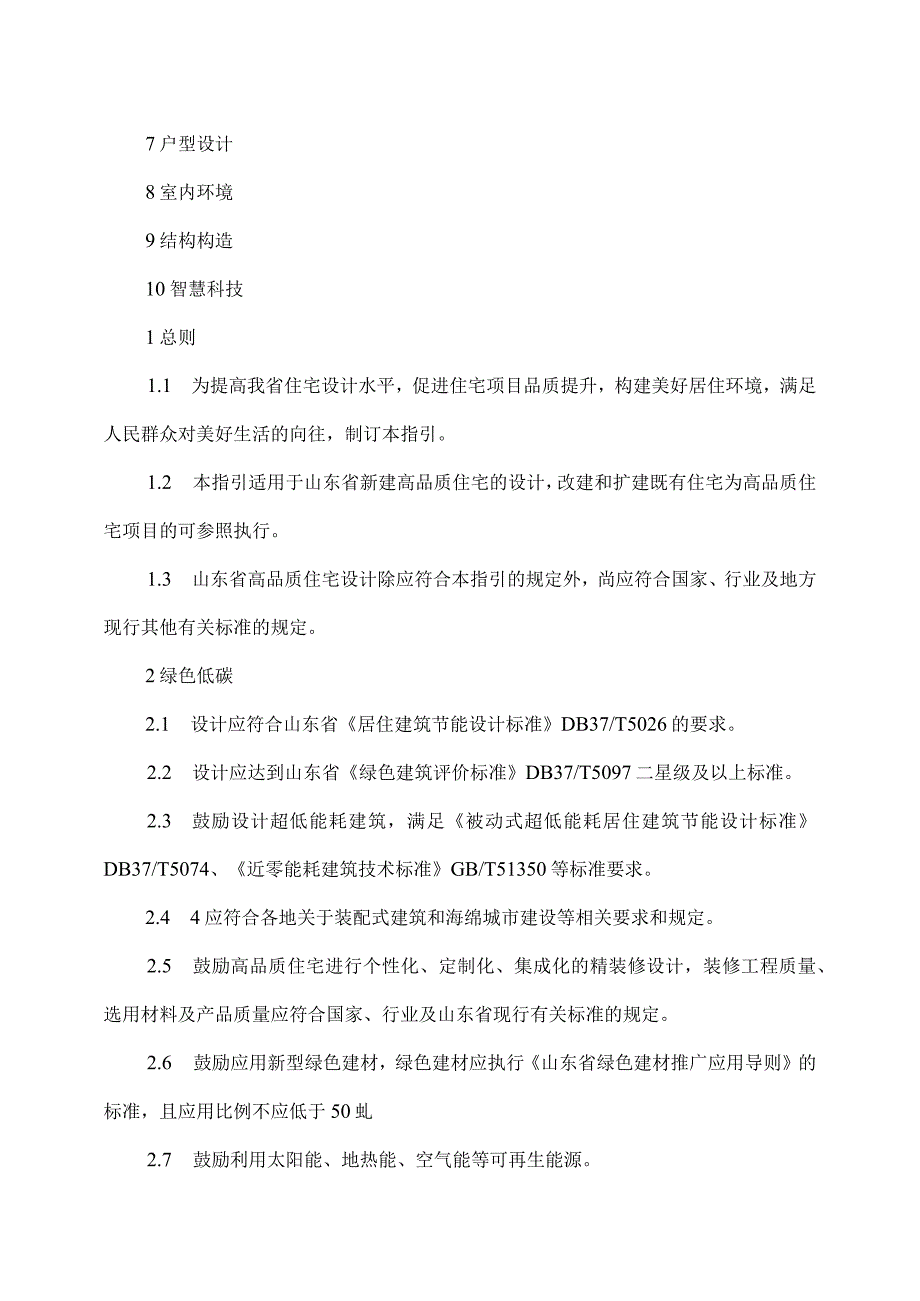 7 户型设计

8 室内环境

9 结构构造

10 智慧科技

1 总则

1.1 为提高我省住宅设计水平，促进住宅项目品质提升，构建美好居住环境，满足人民群众对美好生活的向往，制订本指引。

1.2 本指引适用于山东省新建高品质住宅的设计，改建和扩建既有住宅为高品质住宅项目的可参照执行。

1.3 山东省高品质住宅设计除应符合本指引的规定外，尚应符合国家、行业及地方现行其他有关标准的规定。

2 绿色低碳

2.1 设计应符合山东省《居住建筑节能设计标准》DB37/T5026 的要求。

2.2 设计应达到山东省《绿色建筑评价标准》DB37/T5097 二星级及以上标准。

2.3 鼓励设计超低能耗建筑，满足《被动式超低能耗居住建筑节能设计标准》DB37/T5074、《近零能耗建筑技术标准》GB/T51350 等标准要求。

2.4 4 应符合各地关于装配式建筑和海绵城市建设等相关要求和规定。

2.5 鼓励高品质住宅进行个性化、定制化、集成化的精装修设计，装修工程质量、选用材料及产品质量应符合国家、行业及山东省现行有关标准的规定。

2.6 鼓励应用新型绿色建材，绿色建材应执行《山东省绿色建材推广应用导则》的标准，且应用比例不应低于 50 虬

2.7 鼓励利用太阳能、地热能、空气能等可再生能源。